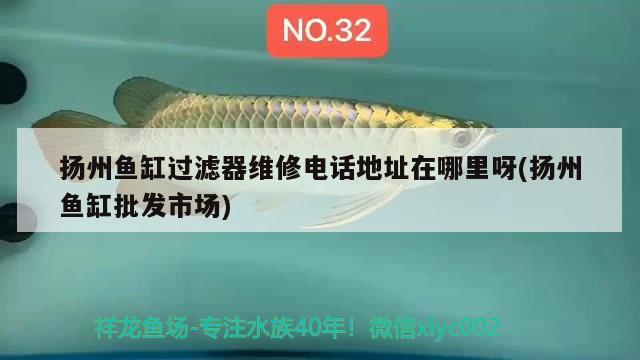 NO.32

扬州鱼缸过滤器维修电话地址在哪里呀(扬州鱼缸批发市场)

祥龙鱼场-专注水族40年！微信xlyc002